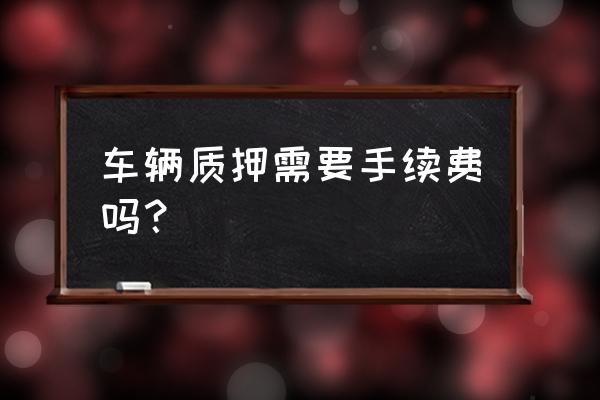 车辆质押需要手续费吗？